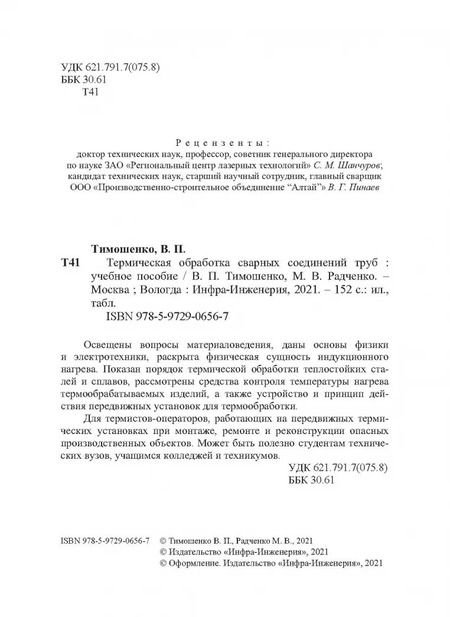 УДК 621.791.7(075.8)
ББК 30.61
Т41

Рецензенты:
доктор технических наук, профессор, советник генерального директора по науке ЗАО «Региональный центр лазерных технологий» С. М. Шанчуров;
кандидат технических наук, старший научный сотрудник, главный сварщик ООО «Производственно-строительное объединение "Алтай"» В. Г. Пинаев

Тимошенко, В. П.
Т41 Термическая обработка сварных соединений труб : учебное пособие / В. П. Тимошенко, М. В. Радченко. – Москва ; Вологда : Инфра-Инженерия, 2021. – 152 с.: ил., табл.
ISBN 978-5-9729-0656-7

Освещены вопросы материаловедения, даны основы физики и электротехники, раскрыта физическая сущность индукционного нагрева. Показан порядок термической обработки теплостойких сталей и сплавов, рассмотрены средства контроля температуры нагрева термообрабатываемых изделий, а также устройство и принцип действия передвижных установок для термообработки.

Для термистов-операторов, работающих на передвижных термических установках при монтаже, ремонте и реконструкции опасных производственных объектов. Может быть полезно студентам технических вузов, учащимся колледжей и техникумов.

УДК 621.791.7(075.8)
ББК 30.61

ISBN 978-5-9729-0656-7 © Тимошенко В. П., Радченко М. В., 2021
© Издательство «Инфра-Инженерия», 2021
© Оформление. Издательство «Инфра-Инженерия», 2021